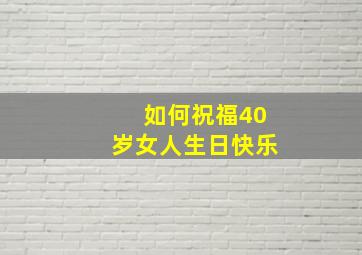 如何祝福40岁女人生日快乐